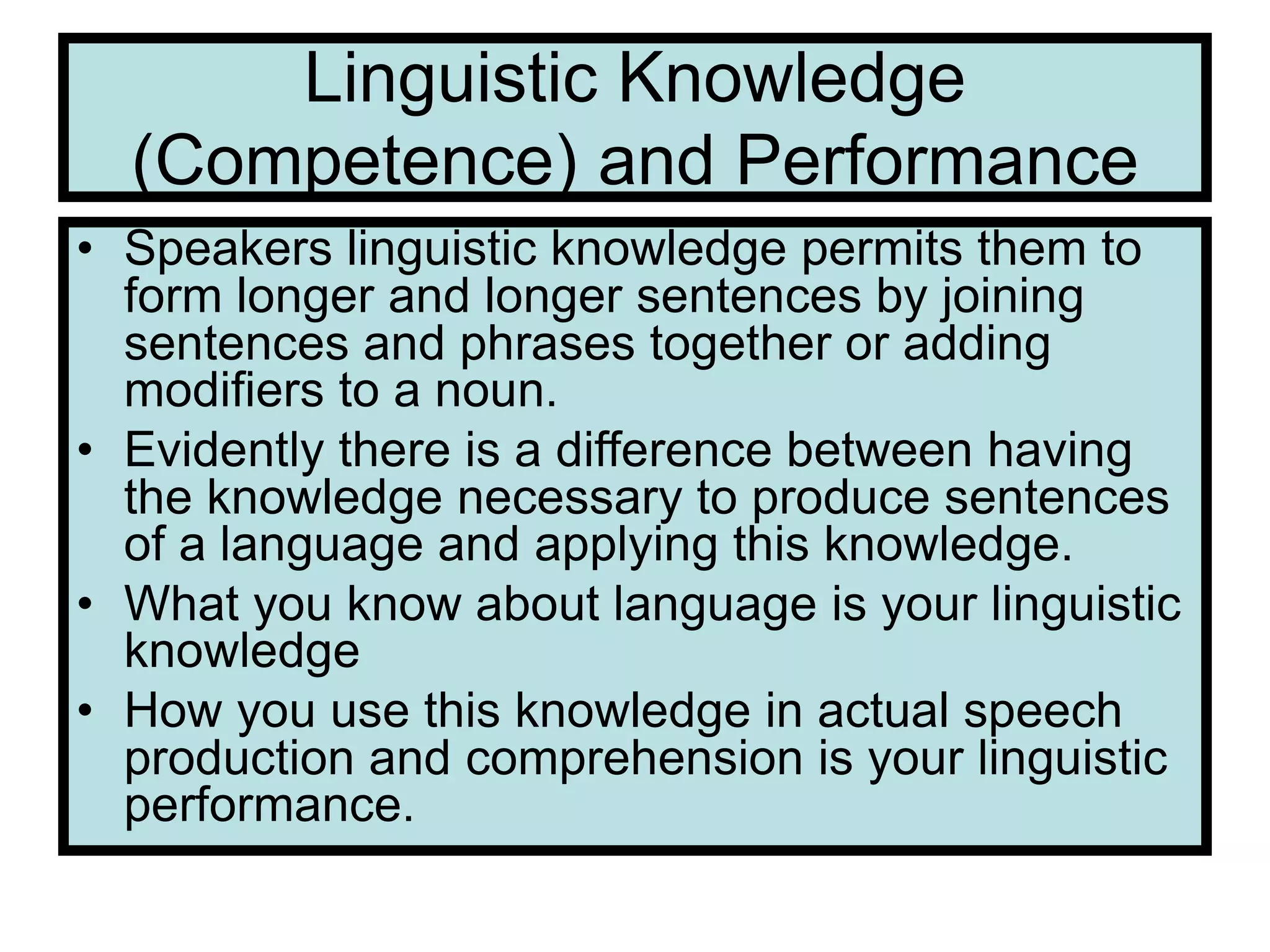 Linguistic Knowledge (Competence) and Performance

• Speakers linguistic knowledge permits them to form longer and longer sentences by joining sentences and phrases together or adding modifiers to a noun.
• Evidently there is a difference between having the knowledge necessary to produce sentences of a language and applying this knowledge.
• What you know about language is your linguistic knowledge
• How you use this knowledge in actual speech production and comprehension is your linguistic performance.